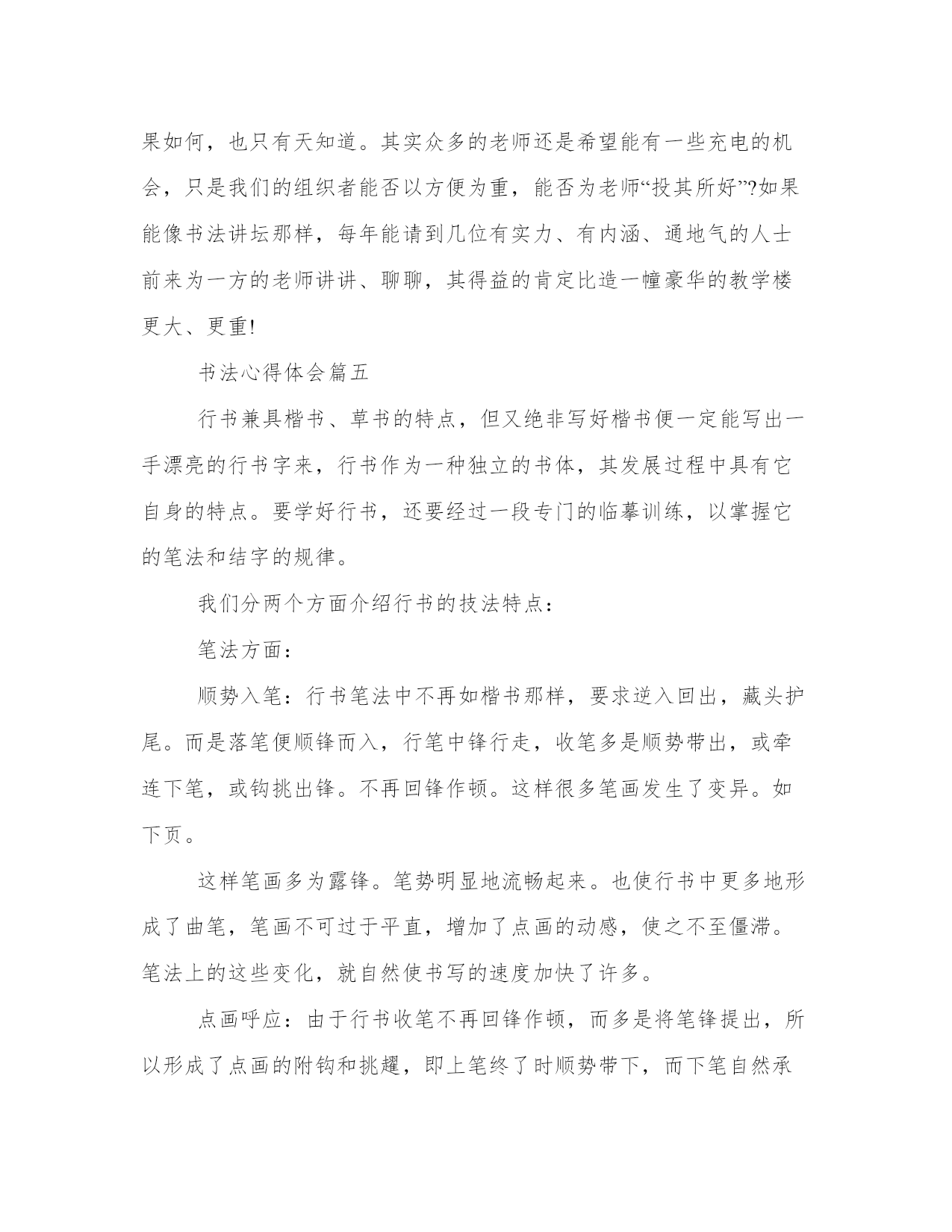 果如何，也只有天知道。其实众多的老师还是希望能有一些充电的机会，只是我们的组织者能否以方便为重，能否为老师“投其所好”?如果能像书法讲坛那样，每年能请到几位有实力、有内涵、通地气的人士前来为一方的老师讲讲、聊聊，其得益的肯定比造一幢豪华的教学楼更大、更重!

书法心得体会篇五

行书兼具楷书、草书的特点，但又绝非写好楷书便一定能写出一手漂亮的行书字来，行书作为一种独立的书体，其发展过程中具有它自身的特点。要学好行书，还要经过一段专门的临摹训练，以掌握它的笔法和结字的规律。

我们分两个方面介绍行书的技法特点：

笔法方面：

顺势入笔：行书笔法中不再如楷书那样，要求逆入回出，藏头护尾。而是落笔便顺锋而入，行笔中锋行走，收笔多是顺势带出，或牵连下笔，或钩挑出锋。不再回锋作顿。这样很多笔画发生了变异。如下页。

这样笔画多为露锋。笔势明显地流畅起来。也使行书中更多地形成了曲笔，笔画不可过于平直，增加了点画的动感，使之不至僵滞。笔法上的这些变化，就自然使书写的速度加快了许多。

点画呼应：由于行书收笔不再回锋作顿，而多是将笔锋提出，所以形成了点画的附钩和挑趯，即上笔终了时顺势带下，而下笔自然承